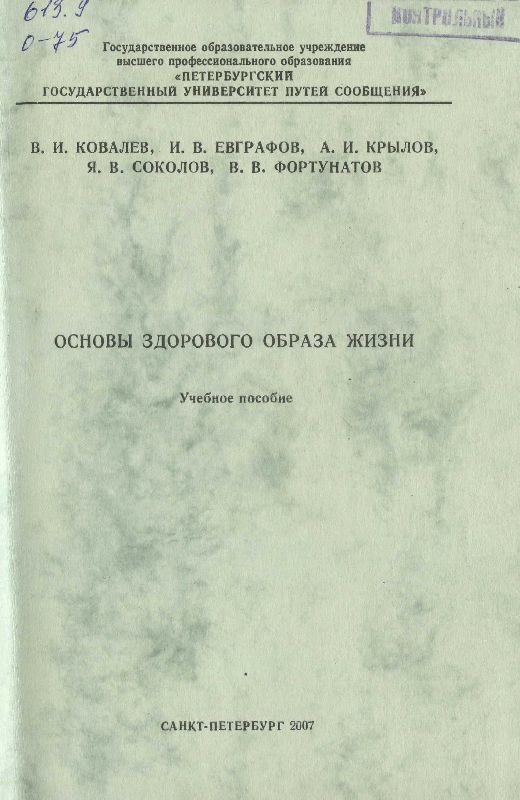 613.9
О-75

КОНТРОЛЬНЫЙ

Государственное образовательное учреждение высшего профессионального образования «ПЕТЕРБУРГСКИЙ ГОСУДАРСТВЕННЫЙ УНИВЕРСИТЕТ ПУТЕЙ СООБЩЕНИЯ»

В. И. КОВАЛЕВ, И. В. ЕВГРАФОВ, А. И. КРЫЛОВ, Я. В. СОКОЛОВ, В. В. ФОРТУНАТОВ

ОСНОВЫ ЗДОРОВОГО ОБРАЗА ЖИЗНИ

Учебное пособие

САНКТ-ПЕТЕРБУРГ 2007